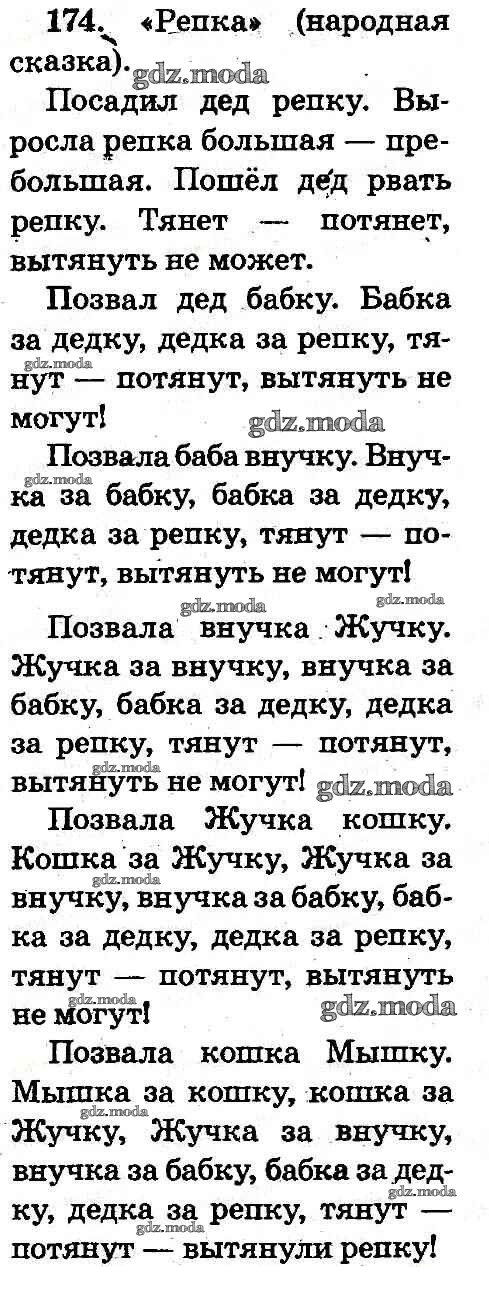 174. «Репка» (народная сказка).

Посадил дед репку. Выросла репка большая — пребольшая. Пошёл дед рвать репку. Тянет — потянет, вытянуть не может.

Позвал дед бабку. Бабка за дедку, дедка за репку, тянут — потянут, вытянуть не могут!

Позвала баба внучку. Внучка за бабку, бабка за дедку, дедка за репку, тянут — потянут, вытянуть не могут!

Позвала внучка Жучку. Жучка за внучку, внучка за бабку, бабка за дедку, дедка за репку, тянут — потянут, вытянуть не могут!

Позвала Жучка кошку. Кошка за Жучку, Жучка за внучку, внучка за бабку, бабка за дедку, дедка за репку, тянут — потянут, вытянуть не могут!

Позвала кошка Мышку. Мышка за кошку, кошка за Жучку, Жучка за внучку, внучка за бабку, бабка за дедку, дедка за репку, тянут — потянут — вытянули репку!

gdz.moda